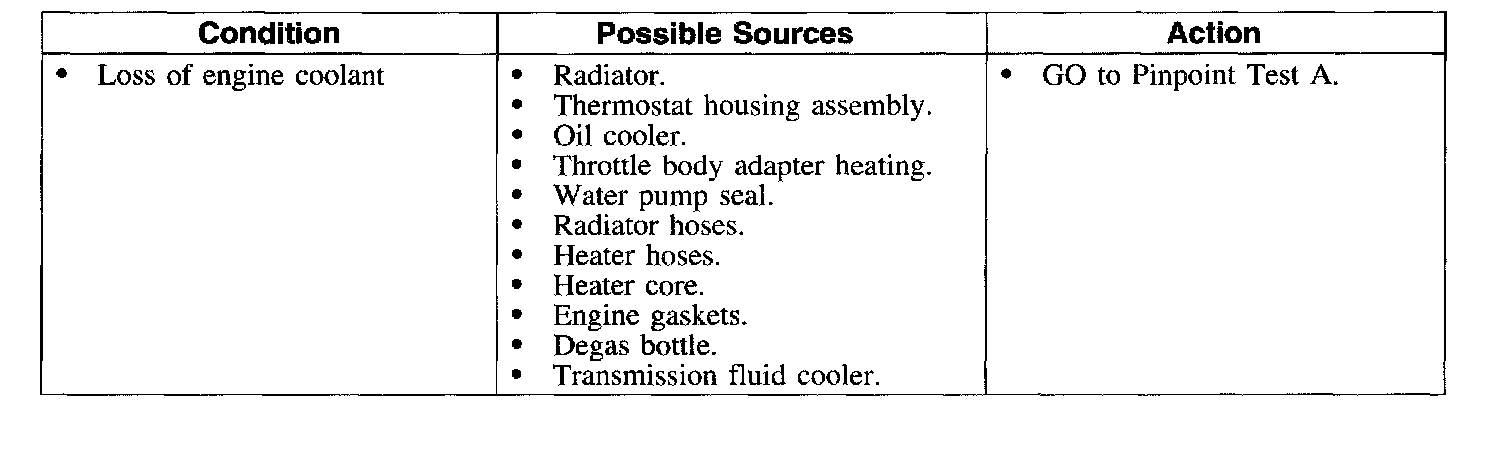 | Condition | Possible Sources | Action |
|---|---|---|
| • Loss of engine coolant | • Radiator.<br>• Thermostat housing assembly.<br>• Oil cooler.<br>• Throttle body adapter heating.<br>• Water pump seal.<br>• Radiator hoses.<br>• Heater hoses.<br>• Heater core.<br>• Engine gaskets.<br>• Degas bottle.<br>• Transmission fluid cooler. | • GO to Pinpoint Test A. |